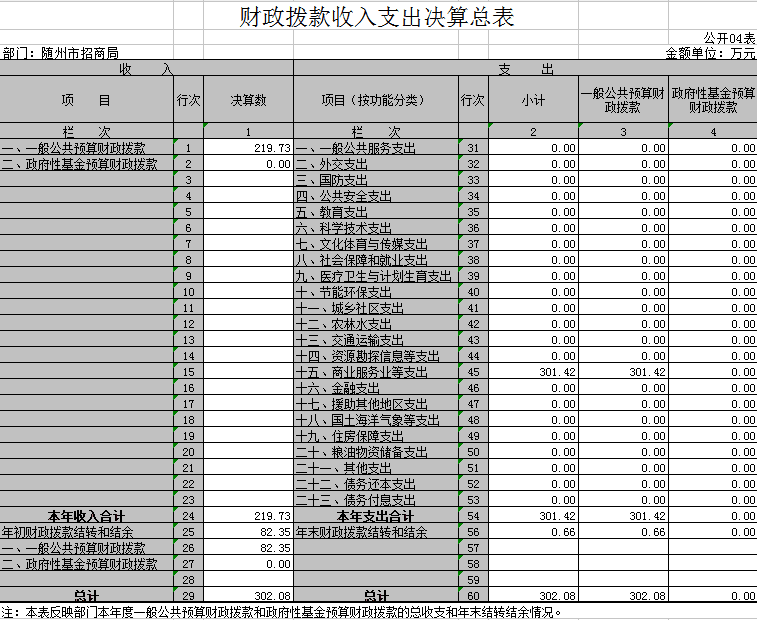 财政拨款收入支出决算总表

公开04表

部门：随州市招商局

金额单位：万元

| 收 入 | | | 支 出 | | | | |
|---|---|---|---|---|---|---|---|
| 项 目 | 行次 | 决算数 | 项目（按功能分类） | 行次 | 小计 | 一般公共预算财政拨款 | 政府性基金预算财政拨款 |
| 栏 次 | | 1 | 栏 次 | | 2 | 3 | 4 |
| 一、一般公共预算财政拨款 | 1 | 219.73 | 一、一般公共服务支出 | 31 | 0.00 | 0.00 | 0.00 |
| 二、政府性基金预算财政拨款 | 2 | 0.00 | 二、外交支出 | 32 | 0.00 | 0.00 | 0.00 |
| | 3 | | 三、国防支出 | 33 | 0.00 | 0.00 | 0.00 |
| | 4 | | 四、公共安全支出 | 34 | 0.00 | 0.00 | 0.00 |
| | 5 | | 五、教育支出 | 35 | 0.00 | 0.00 | 0.00 |
| | 6 | | 六、科学技术支出 | 36 | 0.00 | 0.00 | 0.00 |
| | 7 | | 七、文化体育与传媒支出 | 37 | 0.00 | 0.00 | 0.00 |
| | 8 | | 八、社会保障和就业支出 | 38 | 0.00 | 0.00 | 0.00 |
| | 9 | | 九、医疗卫生与计划生育支出 | 39 | 0.00 | 0.00 | 0.00 |
| | 10 | | 十、节能环保支出 | 40 | 0.00 | 0.00 | 0.00 |
| | 11 | | 十一、城乡社区支出 | 41 | 0.00 | 0.00 | 0.00 |
| | 12 | | 十二、农林水支出 | 42 | 0.00 | 0.00 | 0.00 |
| | 13 | | 十三、交通运输支出 | 43 | 0.00 | 0.00 | 0.00 |
| | 14 | | 十四、资源勘探信息等支出 | 44 | 0.00 | 0.00 | 0.00 |
| | 15 | | 十五、商业服务业等支出 | 45 | 301.42 | 301.42 | 0.00 |
| | 16 | | 十六、金融支出 | 46 | 0.00 | 0.00 | 0.00 |
| | 17 | | 十七、援助其他地区支出 | 47 | 0.00 | 0.00 | 0.00 |
| | 18 | | 十八、国土海洋气象等支出 | 48 | 0.00 | 0.00 | 0.00 |
| | 19 | | 十九、住房保障支出 | 49 | 0.00 | 0.00 | 0.00 |
| | 20 | | 二十、粮油物资储备支出 | 50 | 0.00 | 0.00 | 0.00 |
| | 21 | | 二十一、其他支出 | 51 | 0.00 | 0.00 | 0.00 |
| | 22 | | 二十二、债务还本支出 | 52 | 0.00 | 0.00 | 0.00 |
| | 23 | | 二十三、债务付息支出 | 53 | 0.00 | 0.00 | 0.00 |
| 本年收入合计 | 24 | 219.73 | 本年支出合计 | 54 | 301.42 | 301.42 | 0.00 |
| 年初财政拨款结转和结余 | 25 | 82.35 | 年末财政拨款结转和结余 | 56 | 0.66 | 0.66 | 0.00 |
| 一、一般公共预算财政拨款 | 26 | 82.35 | | 57 | | | |
| 二、政府性基金预算财政拨款 | 27 | 0.00 | | 58 | | | |
| | 28 | | | 59 | | | |
| 总计 | 29 | 302.08 | 总计 | 60 | 302.08 | 302.08 | 0.00 |

注：本表反映部门本年度一般公共预算财政拨款和政府性基金预算财政拨款的总收支和年末结转结余情况。